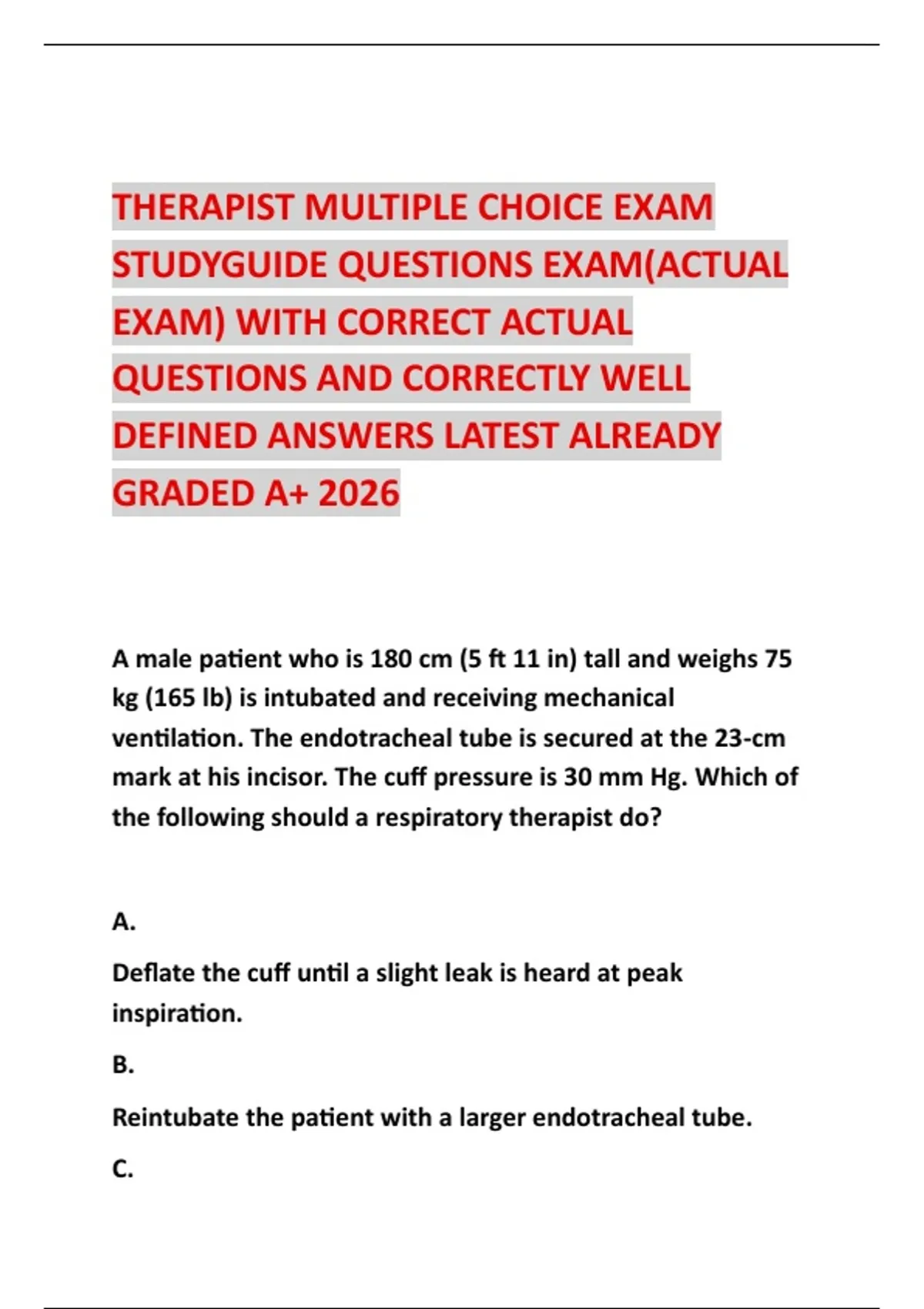 THERAPIST MULTIPLE CHOICE EXAM STUDYGUIDE QUESTIONS EXAM(ACTUAL EXAM) WITH CORRECT ACTUAL QUESTIONS AND CORRECTLY WELL DEFINED ANSWERS LATEST ALREADY GRADED A+ 2026

A male patient who is 180 cm (5 ft 11 in) tall and weighs 75 kg (165 lb) is intubated and receiving mechanical ventilation. The endotracheal tube is secured at the 23-cm mark at his incisor. The cuff pressure is 30 mm Hg. Which of the following should a respiratory therapist do?

A.

Deflate the cuff until a slight leak is heard at peak inspiration.

B.

Reintubate the patient with a larger endotracheal tube.

C.